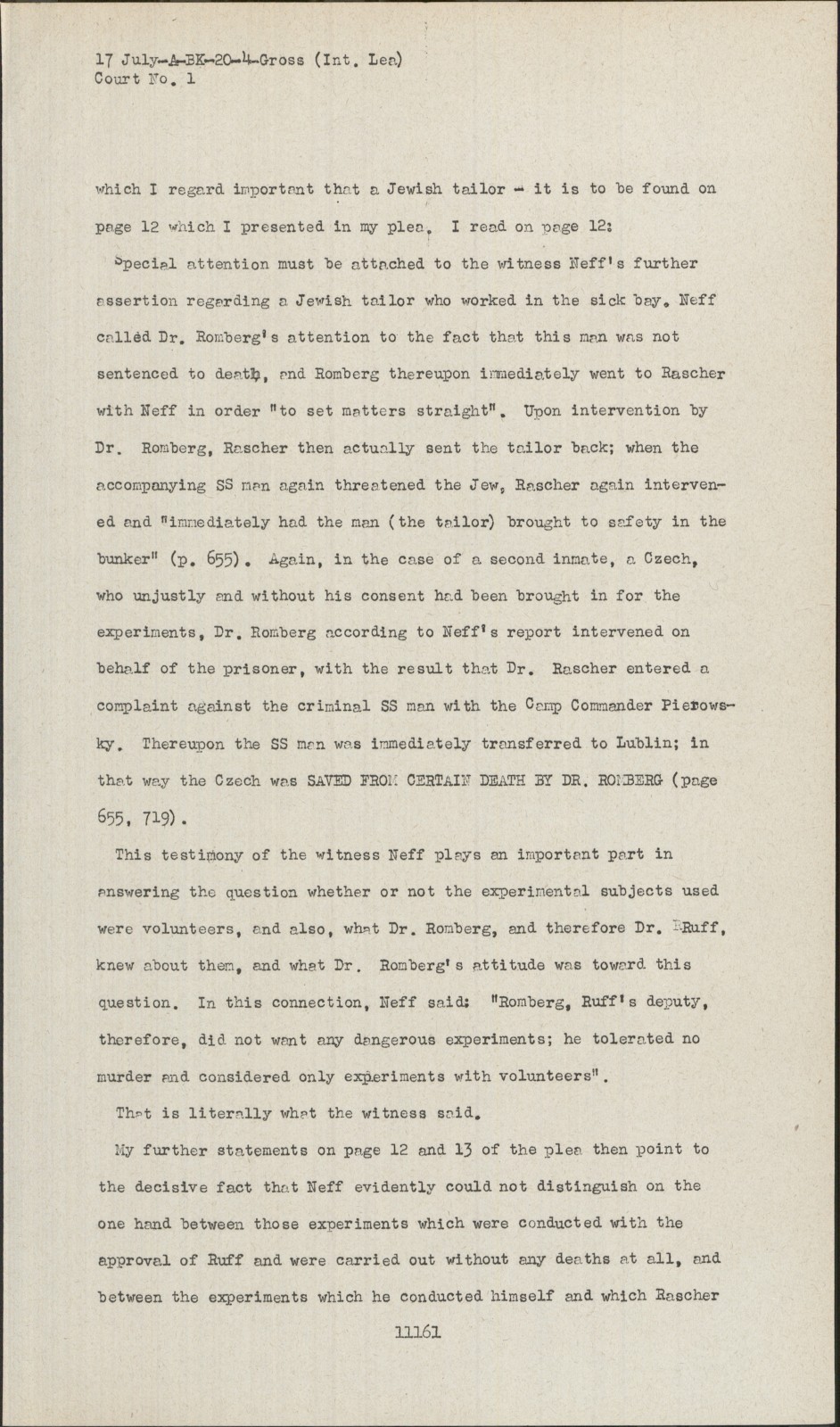 17 July-A-BK-20-4-Gross (Int. Lea)
Court No. 1

which I regard important that a Jewish tailor - it is to be found on page 12 which I presented in my plea. I read on page 12:

Special attention must be attached to the witness Neff's further assertion regarding a Jewish tailor who worked in the sick bay. Neff called Dr. Romberg's attention to the fact that this man was not sentenced to death, and Romberg thereupon immediately went to Rascher with Neff in order "to set matters straight". Upon intervention by Dr. Romberg, Rascher then actually sent the tailor back; when the accompanying SS man again threatened the Jew, Rascher again intervened and "immediately had the man (the tailor) brought to safety in the bunker" (p. 655). Again, in the case of a second inmate, a Czech, who unjustly and without his consent had been brought in for the experiments, Dr. Romberg according to Neff's report intervened on behalf of the prisoner, with the result that Dr. Rascher entered a complaint against the criminal SS man with the Camp Commander Pierowsky. Thereupon the SS man was immediately transferred to Lublin; in that way the Czech was SAVED FROM CERTAIN DEATH BY DR. ROMBERG (page 655, 719).

This testimony of the witness Neff plays an important part in answering the question whether or not the experimental subjects used were volunteers, and also, what Dr. Romberg, and therefore Dr. Ruff, knew about them, and what Dr. Romberg's attitude was toward this question. In this connection, Neff said: "Romberg, Ruff's deputy, therefore, did not want any dangerous experiments; he tolerated no murder and considered only experiments with volunteers".

That is literally what the witness said.

My further statements on page 12 and 13 of the plea then point to the decisive fact that Neff evidently could not distinguish on the one hand between those experiments which were conducted with the approval of Ruff and were carried out without any deaths at all, and between the experiments which he conducted himself and which Rascher

11161